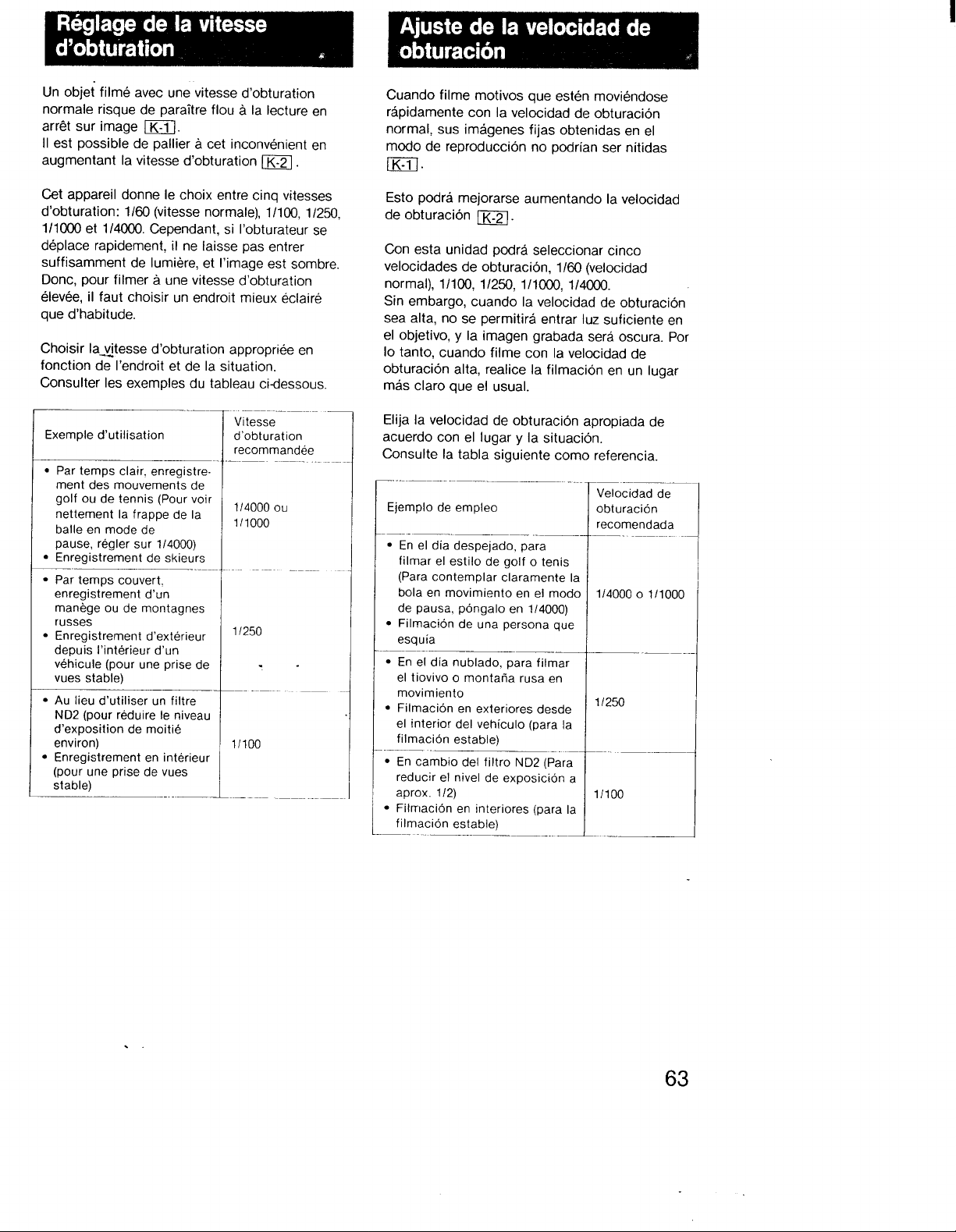 Réglage de la vitesse d'obturation

Un objet filmé avec une vitesse d'obturation normale risque de paraître flou à la lecture en arrêt sur image K-1.
Il est possible de pallier à cet inconvénient en augmentant la vitesse d'obturation K-2.

Cet appareil donne le choix entre cinq vitesses d'obturation: 1/60 (vitesse normale), 1/100, 1/250, 1/1000 et 1/4000. Cependant, si l'obturateur se déplace rapidement, il ne laisse pas entrer suffisamment de lumière, et l'image est sombre. Donc, pour filmer à une vitesse d'obturation élevée, il faut choisir un endroit mieux éclairé que d'habitude.

Choisir la vitesse d'obturation appropriée en fonction de l'endroit et de la situation.
Consulter les exemples du tableau ci-dessous.

| Exemple d'utilisation | Vitesse d'obturation recommandée |
|---|---|
| • Par temps clair, enregistrement des mouvements de golf ou de tennis (Pour voir nettement la frappe de la balle en mode de pause, régler sur 1/4000) • Enregistrement de skieurs | 1/4000 ou 1/1000 |
| • Par temps couvert, enregistrement d'un manège ou de montagnes russes • Enregistrement d'extérieur depuis l'intérieur d'un véhicule (pour une prise de vues stable) | 1/250 |
| • Au lieu d'utiliser un filtre ND2 (pour réduire le niveau d'exposition de moitié environ) • Enregistrement en intérieur (pour une prise de vues stable) | 1/100 |

Ajuste de la velocidad de obturación

Cuando filme motivos que estén moviéndose rápidamente con la velocidad de obturación normal, sus imágenes fijas obtenidas en el modo de reproducción no podrían ser nítidas K-1.

Esto podrá mejorarse aumentando la velocidad de obturación K-2.

Con esta unidad podrá seleccionar cinco velocidades de obturación, 1/60 (velocidad normal), 1/100, 1/250, 1/1000, 1/4000.
Sin embargo, cuando la velocidad de obturación sea alta, no se permitirá entrar luz suficiente en el objetivo, y la imagen grabada será oscura. Por lo tanto, cuando filme con la velocidad de obturación alta, realice la filmación en un lugar más claro que el usual.

Elija la velocidad de obturación apropiada de acuerdo con el lugar y la situación.
Consulte la tabla siguiente como referencia.

| Ejemplo de empleo | Velocidad de obturación recomendada |
|---|---|
| • En el día despejado, para filmar el estilo de golf o tenis (Para contemplar claramente la bola en movimiento en el modo de pausa, póngalo en 1/4000) • Filmación de una persona que esquía | 1/4000 o 1/1000 |
| • En el día nublado, para filmar el tiovivo o montaña rusa en movimiento • Filmación en exteriores desde el interior del vehículo (para la filmación estable) | 1/250 |
| • En cambio del filtro ND2 (Para reducir el nivel de exposición a aprox. 1/2) • Filmación en interiores (para la filmación estable) | 1/100 |

63